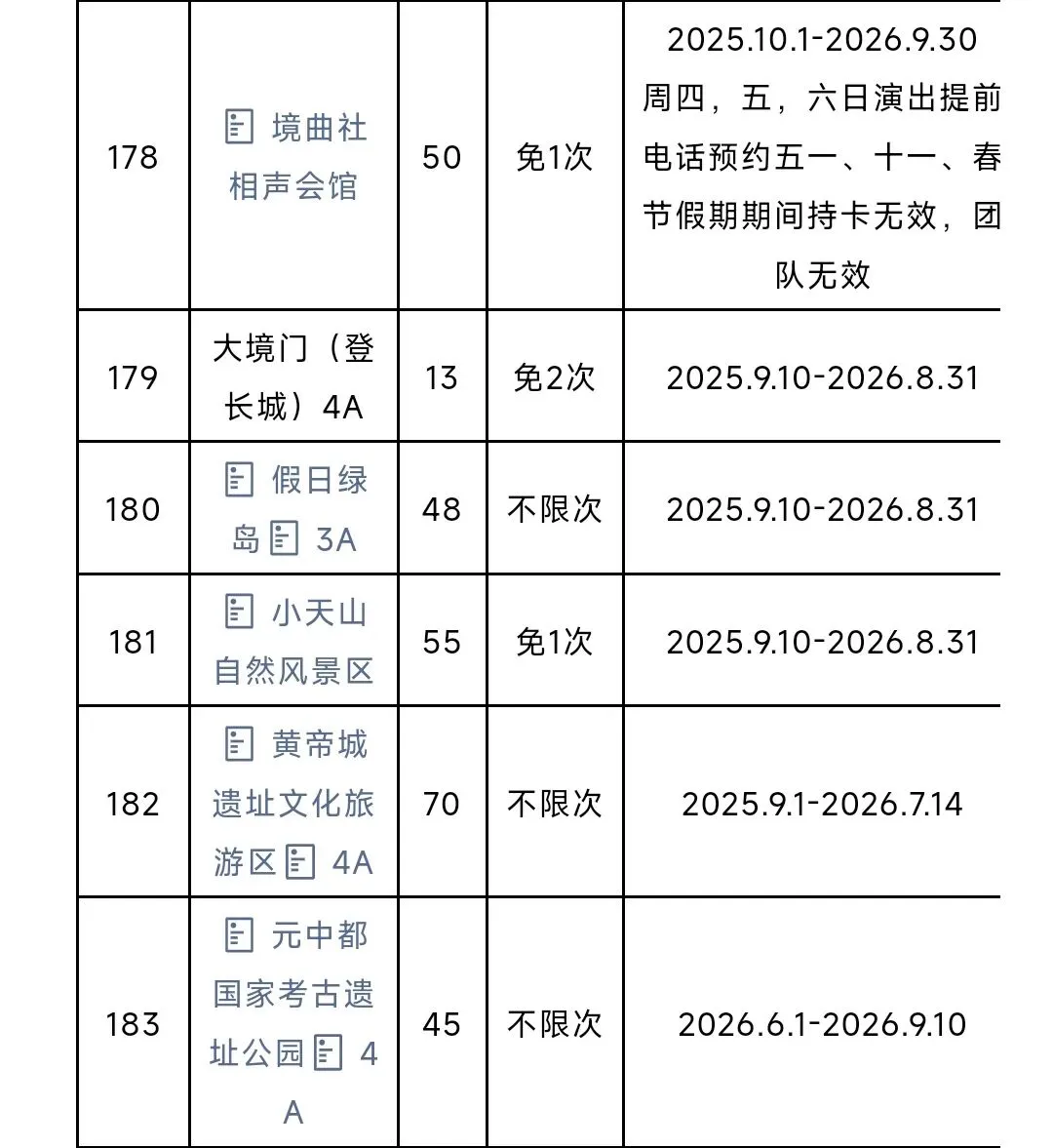 | 178 | 境曲社相声会馆 | 50 | 免1次 | 2025.10.1-2026.9.30 周四，五，六日演出提前电话预约五一、十一、春节假期期间持卡无效，团队无效 |
|---|---|---|---|---|
| 179 | 大境门（登长城）4A | 13 | 免2次 | 2025.9.10-2026.8.31 |
| 180 | 假日绿岛 3A | 48 | 不限次 | 2025.9.10-2026.8.31 |
| 181 | 小天山自然风景区 | 55 | 免1次 | 2025.9.10-2026.8.31 |
| 182 | 黄帝城遗址文化旅游区 4A | 70 | 不限次 | 2025.9.1-2026.7.14 |
| 183 | 元中都国家考古遗址公园 4A | 45 | 不限次 | 2026.6.1-2026.9.10 |